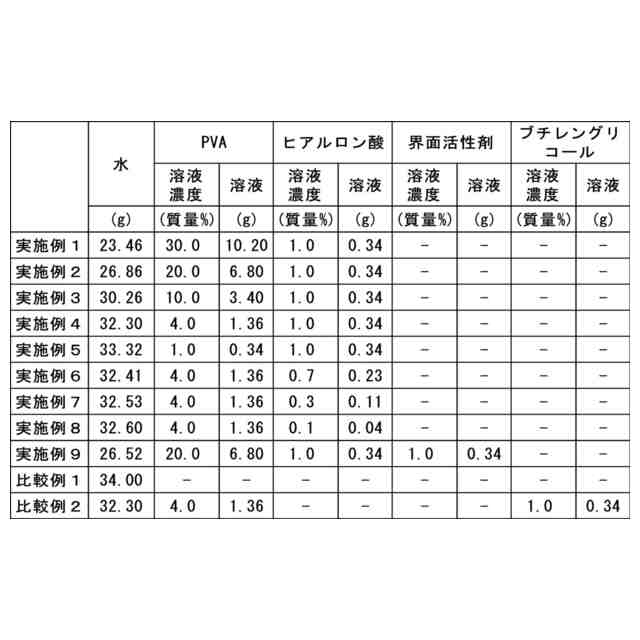 |  | 水 | PVA |  | ヒアルロン酸 |  | 界面活性剤 |  | ブチレングリコール |  |
|---|---|---|---|---|---|---|---|---|---|
|  |  | 溶液濃度 | 溶液 | 溶液濃度 | 溶液 | 溶液濃度 | 溶液 | 溶液濃度 | 溶液 |
|  | (g) | (質量%) | (g) | (質量%) | (g) | (質量%) | (g) | (質量%) | (g) |
| 実施例1 | 23.46 | 30.0 | 10.20 | 1.0 | 0.34 | − | − | − | − |
| 実施例2 | 26.86 | 20.0 | 6.80 | 1.0 | 0.34 | − | − | − | − |
| 実施例3 | 30.26 | 10.0 | 3.40 | 1.0 | 0.34 | − | − | − | − |
| 実施例4 | 32.30 | 4.0 | 1.36 | 1.0 | 0.34 | − | − | − | − |
| 実施例5 | 33.32 | 1.0 | 0.34 | 1.0 | 0.34 | − | − | − | − |
| 実施例6 | 32.41 | 4.0 | 1.36 | 0.7 | 0.23 | − | − | − | − |
| 実施例7 | 32.53 | 4.0 | 1.36 | 0.3 | 0.11 | − | − | − | − |
| 実施例8 | 32.60 | 4.0 | 1.36 | 0.1 | 0.04 | − | − | − | − |
| 実施例9 | 26.52 | 20.0 | 6.80 | 1.0 | 0.34 | 1.0 | 0.34 | − | − |
| 比較例1 | 34.00 | − | − | − | − | − | − | − | − |
| 比較例2 | 32.30 | 4.0 | 1.36 | − | − | − | − | 1.0 | 0.34 |